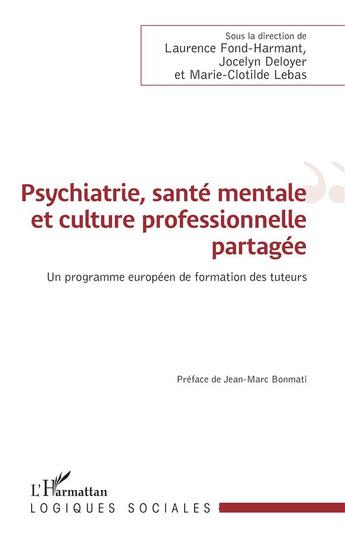 Sous la direction de
Laurence Fond-Harmant,
Jocelyn Deloyer
et Marie-Clotilde Lebas

Psychiatrie, santé mentale et culture professionnelle partagée

Un programme européen de formation des tuteurs

Préface de Jean-Marc Bonmati

L'Harmattan
LOGIQUES SOCIALES